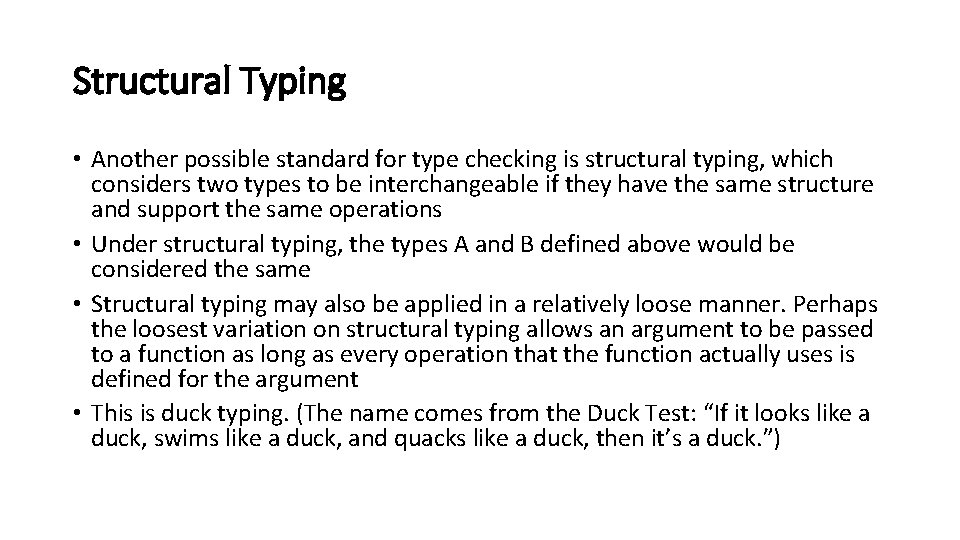 Structural Typing

• Another possible standard for type checking is structural typing, which considers two types to be interchangeable if they have the same structure and support the same operations
• Under structural typing, the types A and B defined above would be considered the same
• Structural typing may also be applied in a relatively loose manner. Perhaps the loosest variation on structural typing allows an argument to be passed to a function as long as every operation that the function actually uses is defined for the argument
• This is duck typing. (The name comes from the Duck Test: “If it looks like a duck, swims like a duck, and quacks like a duck, then it’s a duck.”)